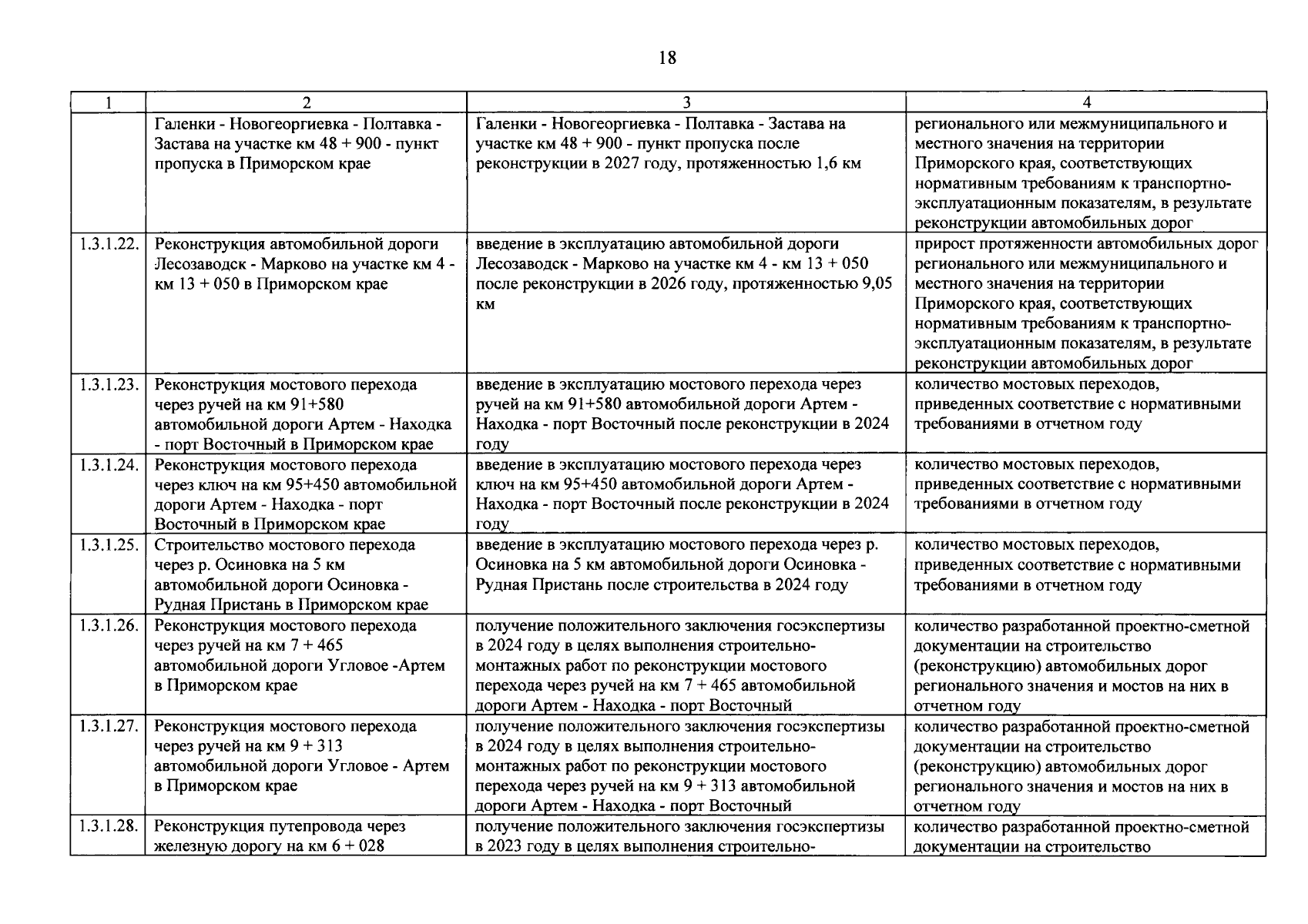 18

| 1 | 2 | 3 | 4 |
|---|---|---|---|
| | Галенки - Новогеоргиевка - Полтавка - Застава на участке км 48 + 900 - пункт пропуска в Приморском крае | Галенки - Новогеоргиевка - Полтавка - Застава на участке км 48 + 900 - пункт пропуска после реконструкции в 2027 году, протяженностью 1,6 км | регионального или межмуниципального и местного значения на территории Приморского края, соответствующих нормативным требованиям к транспортно-эксплуатационным показателям, в результате реконструкции автомобильных дорог |
| 1.3.1.22. | Реконструкция автомобильной дороги Лесозаводск - Марково на участке км 4 - км 13 + 050 в Приморском крае | введение в эксплуатацию автомобильной дороги Лесозаводск - Марково на участке км 4 - км 13 + 050 после реконструкции в 2026 году, протяженностью 9,05 км | прирост протяженности автомобильных дорог регионального или межмуниципального и местного значения на территории Приморского края, соответствующих нормативным требованиям к транспортно-эксплуатационным показателям, в результате реконструкции автомобильных дорог |
| 1.3.1.23. | Реконструкция мостового перехода через ручей на км 91+580 автомобильной дороги Артем - Находка - порт Восточный в Приморском крае | введение в эксплуатацию мостового перехода через ручей на км 91+580 автомобильной дороги Артем - Находка - порт Восточный после реконструкции в 2024 году | количество мостовых переходов, приведенных соответствие с нормативными требованиями в отчетном году |
| 1.3.1.24. | Реконструкция мостового перехода через ключ на км 95+450 автомобильной дороги Артем - Находка - порт Восточный в Приморском крае | введение в эксплуатацию мостового перехода через ключ на км 95+450 автомобильной дороги Артем - Находка - порт Восточный после реконструкции в 2024 году | количество мостовых переходов, приведенных соответствие с нормативными требованиями в отчетном году |
| 1.3.1.25. | Строительство мостового перехода через р. Осиновка на 5 км автомобильной дороги Осиновка - Рудная Пристань в Приморском крае | введение в эксплуатацию мостового перехода через р. Осиновка на 5 км автомобильной дороги Осиновка - Рудная Пристань после строительства в 2024 году | количество мостовых переходов, приведенных соответствие с нормативными требованиями в отчетном году |
| 1.3.1.26. | Реконструкция мостового перехода через ручей на км 7 + 465 автомобильной дороги Угловое -Артем в Приморском крае | получение положительного заключения госэкспертизы в 2024 году в целях выполнения строительно-монтажных работ по реконструкции мостового перехода через ручей на км 7 + 465 автомобильной дороги Артем - Находка - порт Восточный | количество разработанной проектно-сметной документации на строительство (реконструкцию) автомобильных дорог регионального значения и мостов на них в отчетном году |
| 1.3.1.27. | Реконструкция мостового перехода через ручей на км 9 + 313 автомобильной дороги Угловое - Артем в Приморском крае | получение положительного заключения госэкспертизы в 2024 году в целях выполнения строительно-монтажных работ по реконструкции мостового перехода через ручей на км 9 + 313 автомобильной дороги Артем - Находка - порт Восточный | количество разработанной проектно-сметной документации на строительство (реконструкцию) автомобильных дорог регионального значения и мостов на них в отчетном году |
| 1.3.1.28. | Реконструкция путепровода через железную дорогу на км 6 + 028 | получение положительного заключения госэкспертизы в 2023 году в целях выполнения строительно- | количество разработанной проектно-сметной документации на строительство |